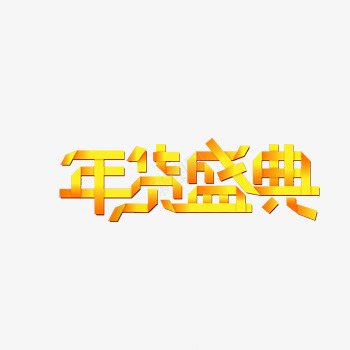 年货盛典